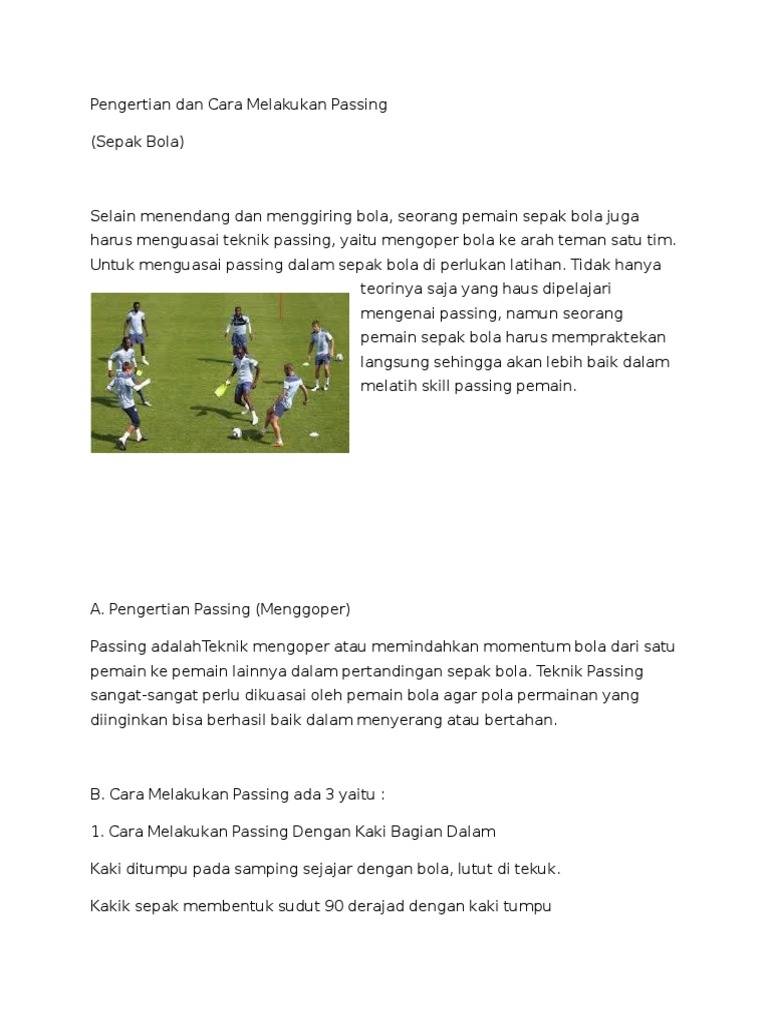 Pengertian dan Cara Melakukan Passing

(Sepak Bola)

Selain menendang dan menggiring bola, seorang pemain sepak bola juga harus menguasai teknik passing, yaitu mengoper bola ke arah teman satu tim. Untuk menguasai passing dalam sepak bola di perlukan latihan. Tidak hanya teorinya saja yang haus dipelajari mengenai passing, namun seorang pemain sepak bola harus mempraktekan langsung sehingga akan lebih baik dalam melatih skill passing pemain.

A. Pengertian Passing (Menggoper)

Passing adalahTeknik mengoper atau memindahkan momentum bola dari satu pemain ke pemain lainnya dalam pertandingan sepak bola. Teknik Passing sangat-sangat perlu dikuasai oleh pemain bola agar pola permainan yang diinginkan bisa berhasil baik dalam menyerang atau bertahan.

B. Cara Melakukan Passing ada 3 yaitu :

1. Cara Melakukan Passing Dengan Kaki Bagian Dalam

Kaki ditumpu pada samping sejajar dengan bola, lutut di tekuk.

Kakik sepak membentuk sudut 90 derajad dengan kaki tumpu